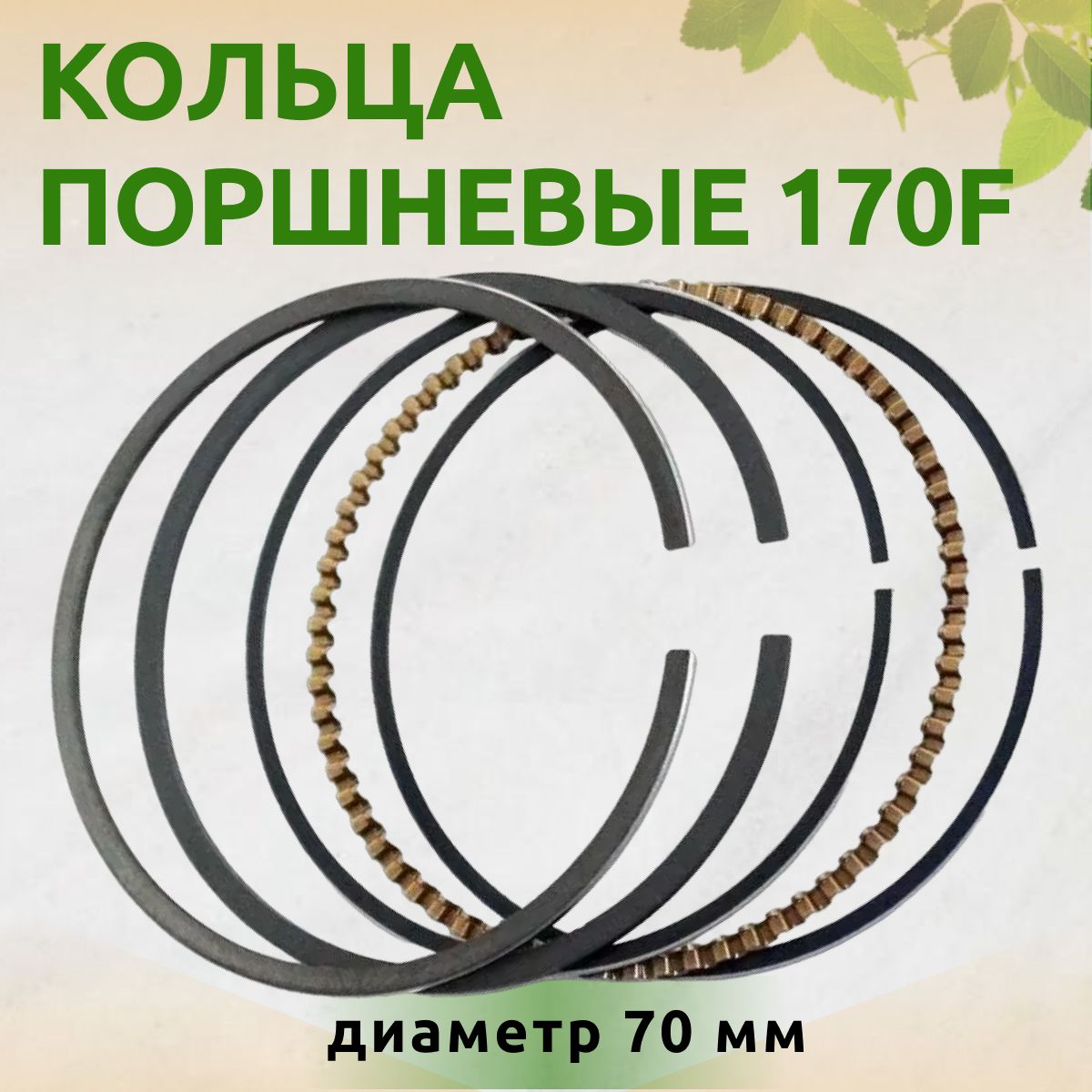 КОЛЬЦА
ПОРШНЕВЫЕ 170F

диаметр 70 мм